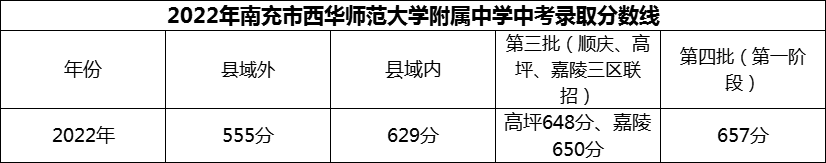 2022年南充市西华师范大学附属中学中考录取分数线

| 年份 | 县域外 | 县域内 | 第三批（顺庆、高坪、嘉陵三区联招） | 第四批（第一阶段） |
|---|---|---|---|---|
| 2022年 | 555分 | 629分 | 高坪648分、嘉陵650分 | 657分 |